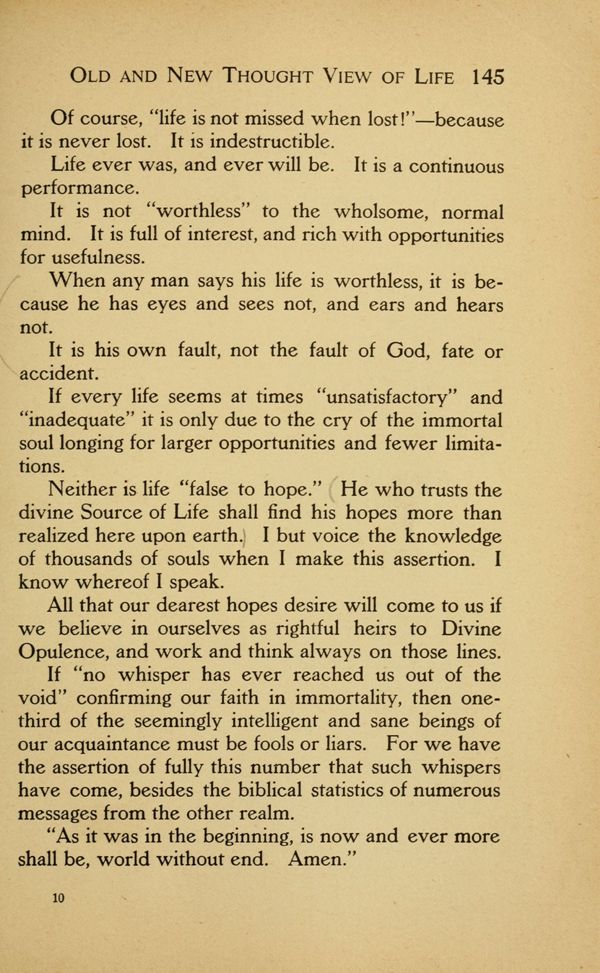 OLD AND NEW THOUGHT VIEW OF LIFE 145

Of course, "life is not missed when lost!"—because it is never lost. It is indestructible.

Life ever was, and ever will be. It is a continuous performance.

It is not "worthless" to the wholsome, normal mind. It is full of interest, and rich with opportunities for usefulness.

When any man says his life is worthless, it is because he has eyes and sees not, and ears and hears not.

It is his own fault, not the fault of God, fate or accident.

If every life seems at times "unsatisfactory" and "inadequate" it is only due to the cry of the immortal soul longing for larger opportunities and fewer limitations.

Neither is life "false to hope." He who trusts the divine Source of Life shall find his hopes more than realized here upon earth. I but voice the knowledge of thousands of souls when I make this assertion. I know whereof I speak.

All that our dearest hopes desire will come to us if we believe in ourselves as rightful heirs to Divine Opulence, and work and think always on those lines.

If "no whisper has ever reached us out of the void" confirming our faith in immortality, then one-third of the seemingly intelligent and sane beings of our acquaintance must be fools or liars. For we have the assertion of fully this number that such whispers have come, besides the biblical statistics of numerous messages from the other realm.

"As it was in the beginning, is now and ever more shall be, world without end. Amen."

10